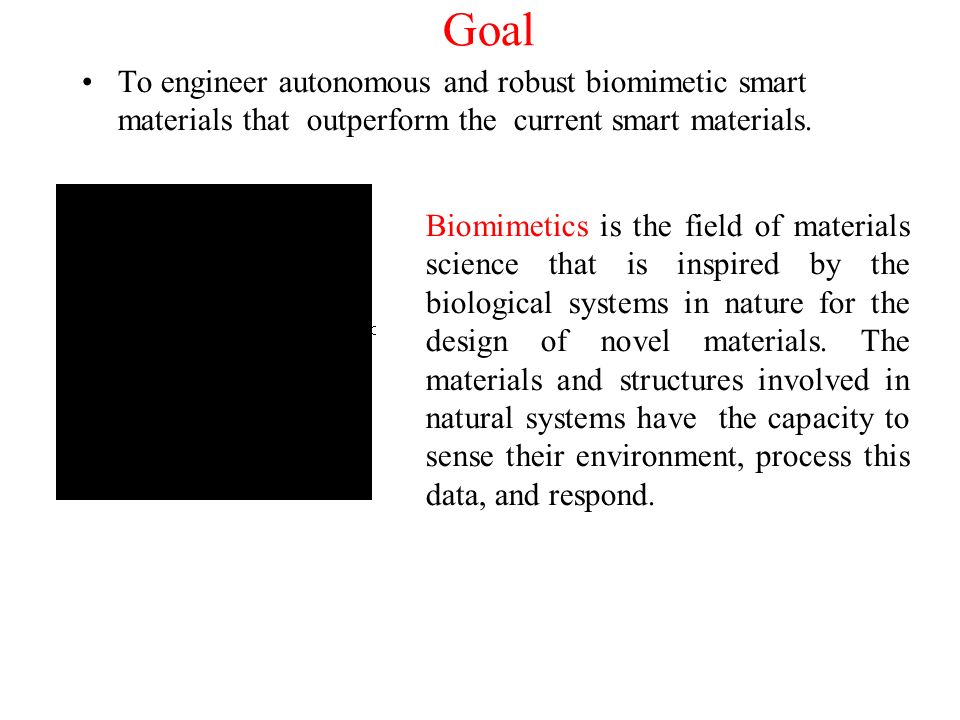 Goal

• To engineer autonomous and robust biomimetic smart materials that outperform the current smart materials.

Biomimetics is the field of materials science that is inspired by the biological systems in nature for the design of novel materials. The materials and structures involved in natural systems have the capacity to sense their environment, process this data, and respond.